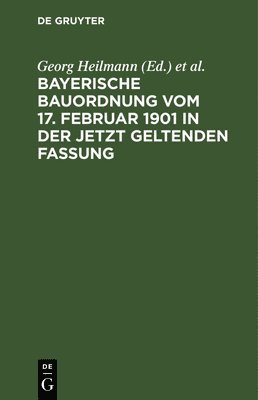 DE GRUYTER

Georg Heilmann (Ed.) et al.

BAYERISCHE BAUORDNUNG VOM 17. FEBRUAR 1901 IN DER JETZT GELTENDEN FASSUNG

DE
G